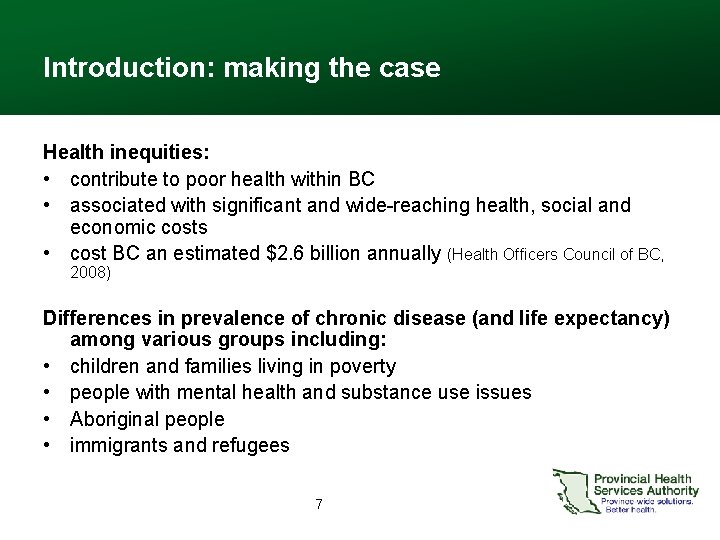 Introduction: making the case

Health inequities:

• contribute to poor health within BC
• associated with significant and wide-reaching health, social and economic costs
• cost BC an estimated $2.6 billion annually (Health Officers Council of BC, 2008)

Differences in prevalence of chronic disease (and life expectancy) among various groups including:

• children and families living in poverty
• people with mental health and substance use issues
• Aboriginal people
• immigrants and refugees

7

Provincial Health Services Authority
Province-wide solutions. Better health.